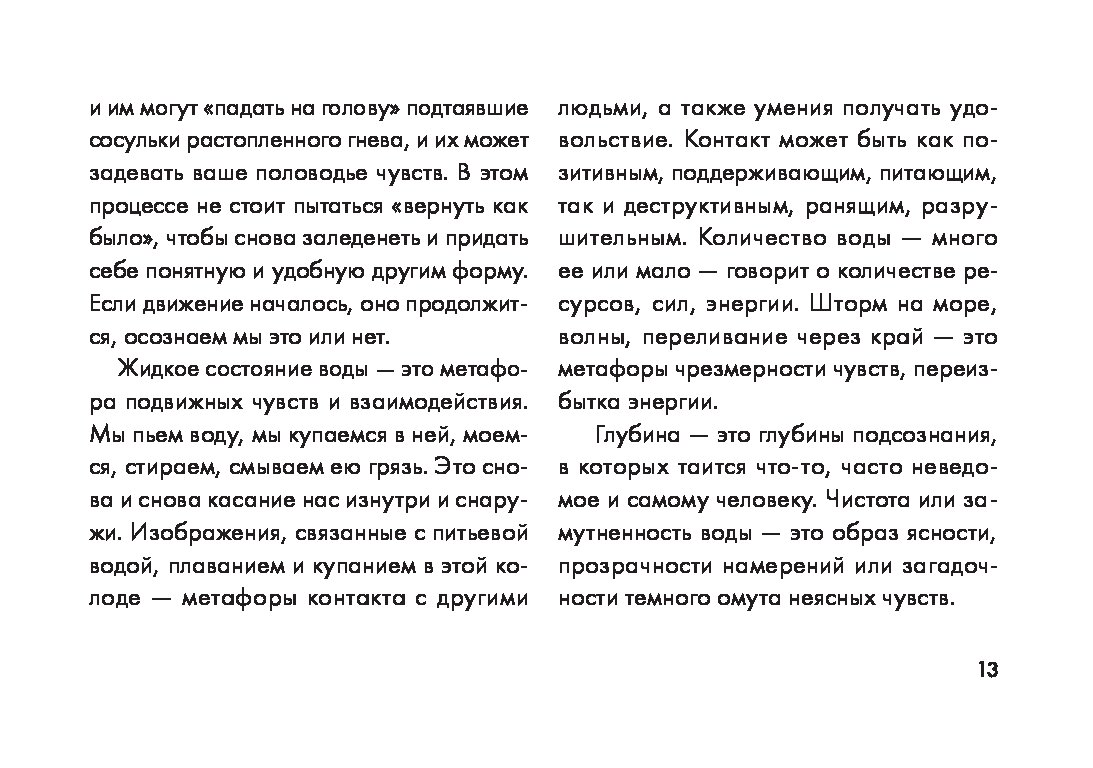 и им могут «падать на голову» подтаявшие сосульки растопленного гнева, и их может задевать ваше половодье чувств. В этом процессе не стоит пытаться «вернуть как было», чтобы снова заледенеть и придать себе понятную и удобную другим форму. Если движение началось, оно продолжится, осознаем мы это или нет.

Жидкое состояние воды — это метафора подвижных чувств и взаимодействия. Мы пьем воду, мы купаемся в ней, моемся, стираем, смываем ею грязь. Это снова и снова касание нас изнутри и снаружи. Изображения, связанные с питьевой водой, плаванием и купанием в этой колоде — метафоры контакта с другими людьми, а также умения получать удовольствие. Контакт может быть как позитивным, поддерживающим, питающим, так и деструктивным, ранящим, разрушительным. Количество воды — много ее или мало — говорит о количестве ресурсов, сил, энергии. Шторм на море, волны, переливание через край — это метафоры чрезмерности чувств, переизбытка энергии.

Глубина — это глубины подсознания, в которых таится что-то, часто неведомое и самому человеку. Чистота или замутненность воды — это образ ясности, прозрачности намерений или загадочности темного омута неясных чувств.

13